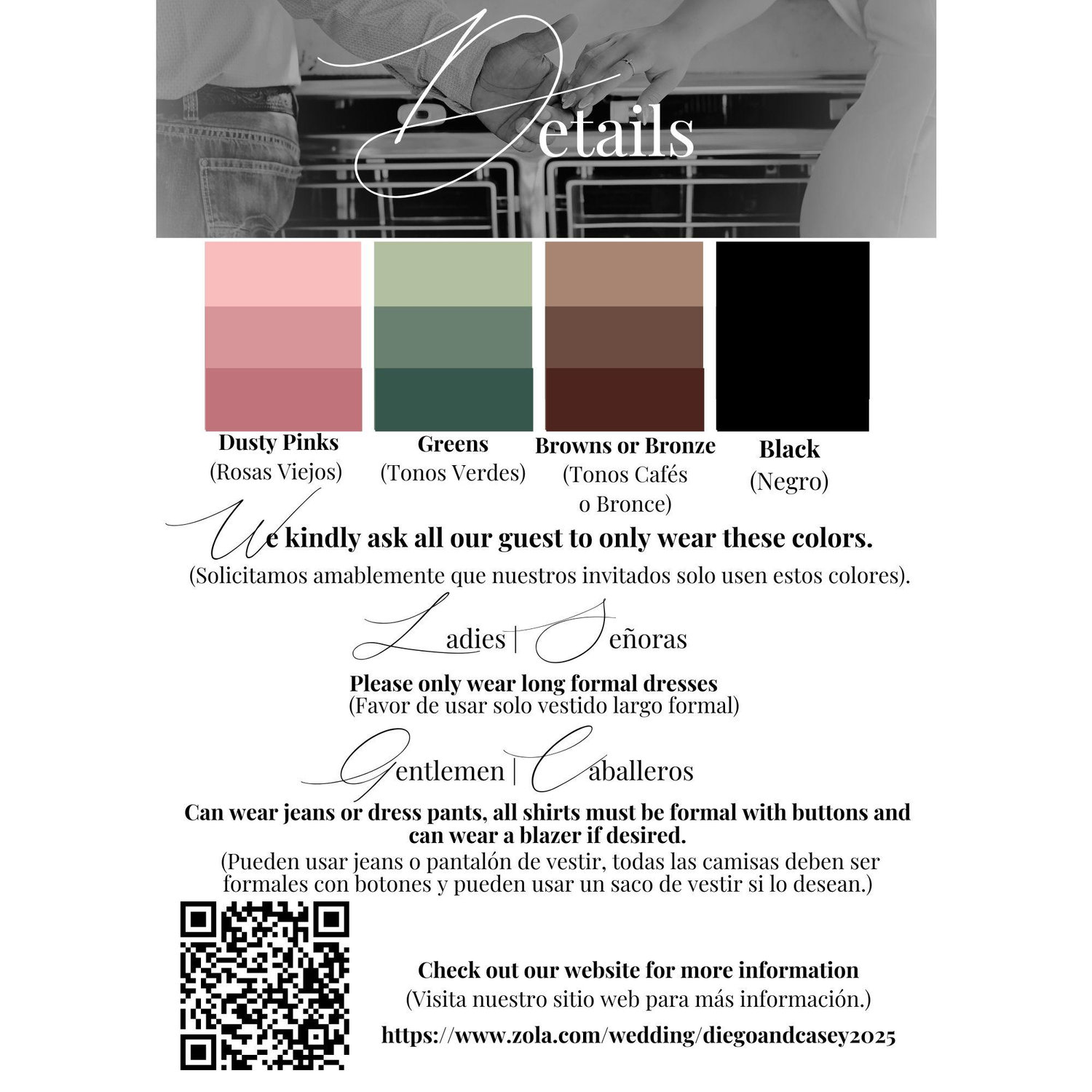 Details

Dusty Pinks
(Rosas Viejos)

Greens
(Tonos Verdes)

Browns or Bronze
(Tonos Cafés
o Bronce)

Black
(Negro)

We kindly ask all our guest to only wear these colors.
(Solicitamos amablemente que nuestros invitados solo usen estos colores).

Ladies | Señoras

Please only wear long formal dresses
(Favor de usar solo vestido largo formal)

Gentlemen | Caballeros

Can wear jeans or dress pants, all shirts must be formal with buttons and can wear a blazer if desired.
(Pueden usar jeans o pantalón de vestir, todas las camisas deben ser formales con botones y pueden usar un saco de vestir si lo desean.)

Check out our website for more information
(Visita nuestro sitio web para más información.)
https://www.zola.com/wedding/diegoandcasey2025